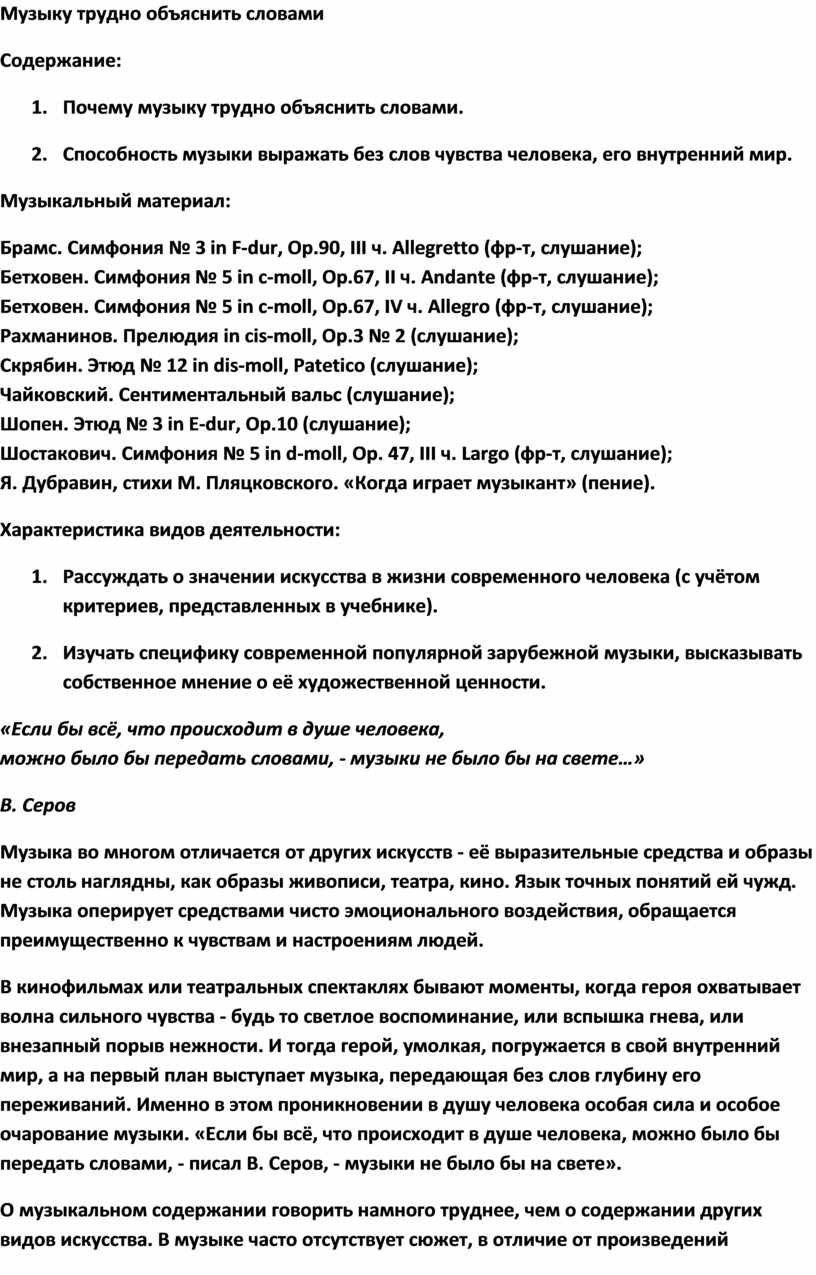 Музыку трудно объяснить словами

Содержание:

1. Почему музыку трудно объяснить словами.

2. Способность музыки выражать без слов чувства человека, его внутренний мир.

Музыкальный материал:

Брамс. Симфония № 3 in F-dur, Op.90, III ч. Allegretto (фр-т, слушание);
Бетховен. Симфония № 5 in c-moll, Op.67, II ч. Andante (фр-т, слушание);
Бетховен. Симфония № 5 in c-moll, Op.67, IV ч. Allegro (фр-т, слушание);
Рахманинов. Прелюдия in cis-moll, Op.3 № 2 (слушание);
Скрябин. Этюд № 12 in dis-moll, Patetico (слушание);
Чайковский. Сентиментальный вальс (слушание);
Шопен. Этюд № 3 in E-dur, Op.10 (слушание);
Шостакович. Симфония № 5 in d-moll, Op. 47, III ч. Largo (фр-т, слушание);
Я. Дубравин, стихи М. Пляцковского. «Когда играет музыкант» (пение).

Характеристика видов деятельности:

1. Рассуждать о значении искусства в жизни современного человека (с учётом критериев, представленных в учебнике).

2. Изучать специфику современной популярной зарубежной музыки, высказывать собственное мнение о её художественной ценности.

«Если бы всё, что происходит в душе человека,
можно было бы передать словами, - музыки не было бы на свете…»

В. Серов

Музыка во многом отличается от других искусств - её выразительные средства и образы не столь наглядны, как образы живописи, театра, кино. Язык точных понятий ей чужд. Музыка оперирует средствами чисто эмоционального воздействия, обращается преимущественно к чувствам и настроениям людей.

В кинофильмах или театральных спектаклях бывают моменты, когда героя охватывает волна сильного чувства - будь то светлое воспоминание, или вспышка гнева, или внезапный порыв нежности. И тогда герой, умолкая, погружается в свой внутренний мир, а на первый план выступает музыка, передающая без слов глубину его переживаний. Именно в этом проникновении в душу человека особая сила и особое очарование музыки. «Если бы всё, что происходит в душе человека, можно было бы передать словами, - писал В. Серов, - музыки не было бы на свете».

О музыкальном содержании говорить намного труднее, чем о содержании других видов искусства. В музыке часто отсутствует сюжет, в отличие от произведений